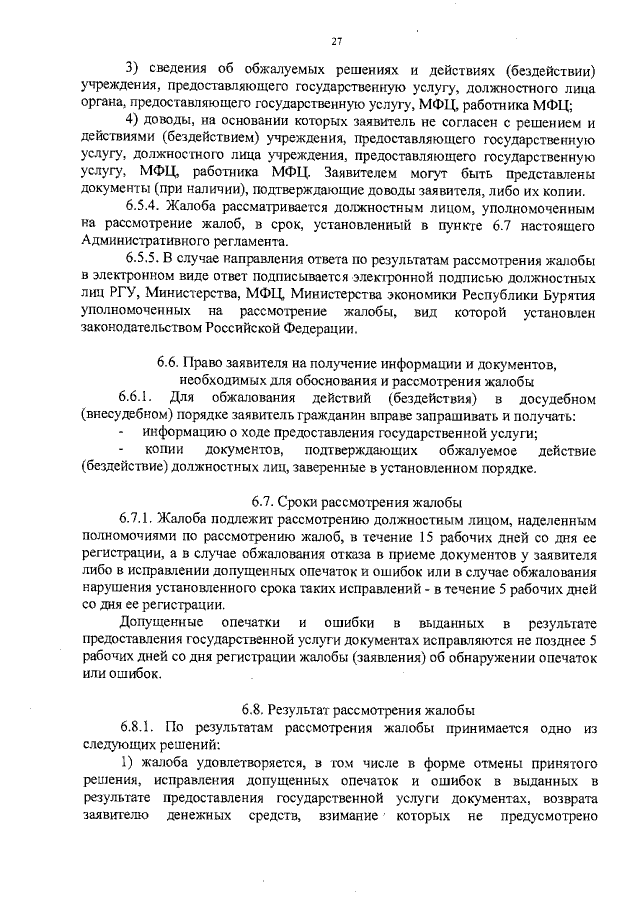 27

3) сведения об обжалуемых решениях и действиях (бездействии) учреждения, предоставляющего государственную услугу, должностного лица органа, предоставляющего государственную услугу, МФЦ, работника МФЦ;

4) доводы, на основании которых заявитель не согласен с решением и действиями (бездействием) учреждения, предоставляющего государственную услугу, должностного лица учреждения, предоставляющего государственную услугу, МФЦ, работника МФЦ. Заявителем могут быть представлены документы (при наличии), подтверждающие доводы заявителя, либо их копии.

6.5.4. Жалоба рассматривается должностным лицом, уполномоченным на рассмотрение жалоб, в срок, установленный в пункте 6.7 настоящего Административного регламента.

6.5.5. В случае направления ответа по результатам рассмотрения жалобы в электронном виде ответ подписывается электронной подписью должностных лиц РГУ, Министерства, МФЦ, Министерства экономики Республики Бурятия уполномоченных на рассмотрение жалобы, вид которой установлен законодательством Российской Федерации.

6.6. Право заявителя на получение информации и документов, необходимых для обоснования и рассмотрения жалобы

6.6.1. Для обжалования действий (бездействия) в досудебном (внесудебном) порядке заявитель гражданин вправе запрашивать и получать:

- информацию о ходе предоставления государственной услуги;

- копии документов, подтверждающих обжалуемое действие (бездействие) должностных лиц, заверенные в установленном порядке.

6.7. Сроки рассмотрения жалобы

6.7.1. Жалоба подлежит рассмотрению должностным лицом, наделенным полномочиями по рассмотрению жалоб, в течение 15 рабочих дней со дня ее регистрации, а в случае обжалования отказа в приеме документов у заявителя либо в исправлении допущенных опечаток и ошибок или в случае обжалования нарушения установленного срока таких исправлений - в течение 5 рабочих дней со дня ее регистрации.

Допущенные опечатки и ошибки в выданных в результате предоставления государственной услуги документах исправляются не позднее 5 рабочих дней со дня регистрации жалобы (заявления) об обнаружении опечаток или ошибок.

6.8. Результат рассмотрения жалобы

6.8.1. По результатам рассмотрения жалобы принимается одно из следующих решений:

1) жалоба удовлетворяется, в том числе в форме отмены принятого решения, исправления допущенных опечаток и ошибок в выданных в результате предоставления государственной услуги документах, возврата заявителю денежных средств, взимание которых не предусмотрено